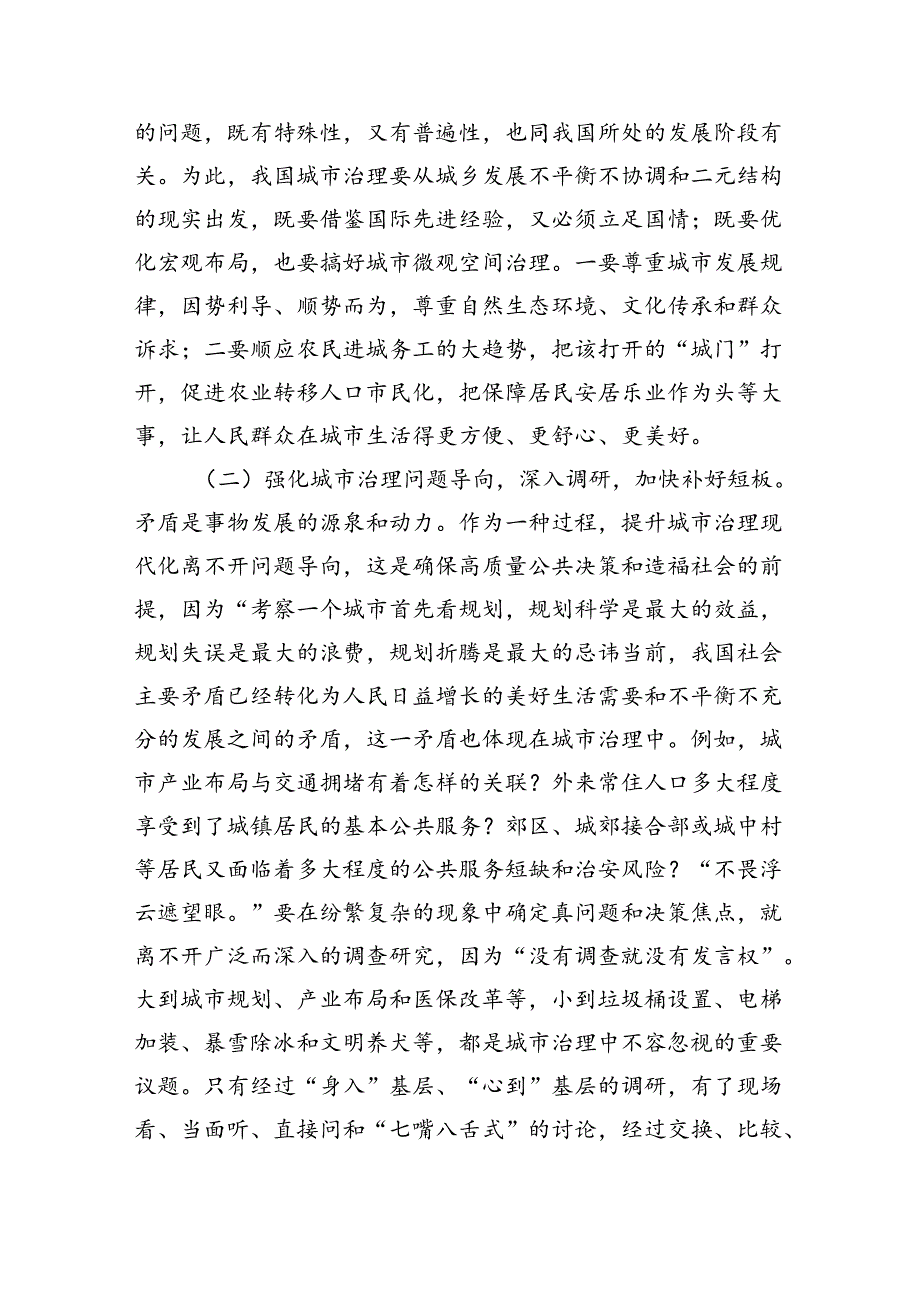 的问题，既有特殊性，又有普遍性，也同我国所处的发展阶段有关。为此，我国城市治理要从城乡发展不平衡不协调和二元结构的现实出发，既要借鉴国际先进经验，又必须立足国情；既要优化宏观布局，也要搞好城市微观空间治理。一要尊重城市发展规律，因势利导、顺势而为，尊重自然生态环境、文化传承和群众诉求；二要顺应农民进城务工的大趋势，把该打开的“城门”打开，促进农业转移人口市民化，把保障居民安居乐业作为头等大事，让人民群众在城市生活得更方便、更舒心、更美好。

（二）强化城市治理问题导向，深入调研，加快补好短板。矛盾是事物发展的源泉和动力。作为一种过程，提升城市治理现代化离不开问题导向，这是确保高质量公共决策和造福社会的前提，因为“考察一个城市首先看规划，规划科学是最大的效益，规划失误是最大的浪费，规划折腾是最大的忌讳当前，我国社会主要矛盾已经转化为人民日益增长的美好生活需要和不平衡不充分的发展之间的矛盾，这一矛盾也体现在城市治理中。例如，城市产业布局与交通拥堵有着怎样的关联？外来常住人口多大程度享受到了城镇居民的基本公共服务？郊区、城郊接合部或城中村等居民又面临着多大程度的公共服务短缺和治安风险？“不畏浮云遮望眼。”要在纷繁复杂的现象中确定真问题和决策焦点，就离不开广泛而深入的调查研究，因为“没有调查就没有发言权”。大到城市规划、产业布局和医保改革等，小到垃圾桶设置、电梯加装、暴雪除冰和文明养犬等，都是城市治理中不容忽视的重要议题。只有经过“身入”基层、“心到”基层的调研，有了现场看、当面听、直接问和“七嘴八舌式”的讨论，经过交换、比较、